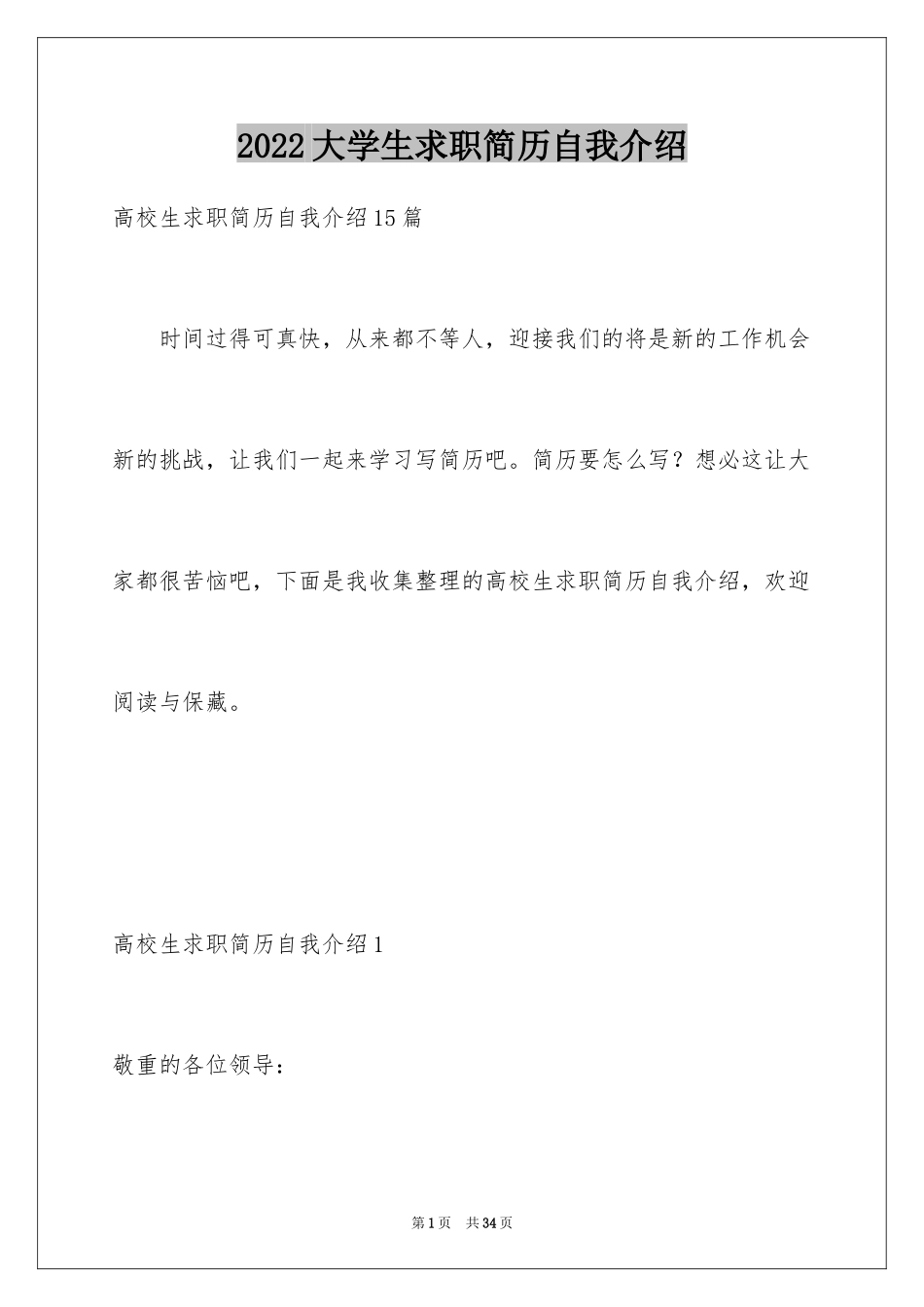 2022大学生求职简历自我介绍

高校生求职简历自我介绍15篇

时间过得可真快，从来都不等人，迎接我们的将是新的工作机会新的挑战，让我们一起来学习写简历吧。简历要怎么写？想必这让大家都很苦恼吧，下面是我收集整理的高校生求职简历自我介绍，欢迎阅读与保藏。

高校生求职简历自我介绍1

敬重的各位领导：

第1页 共34页